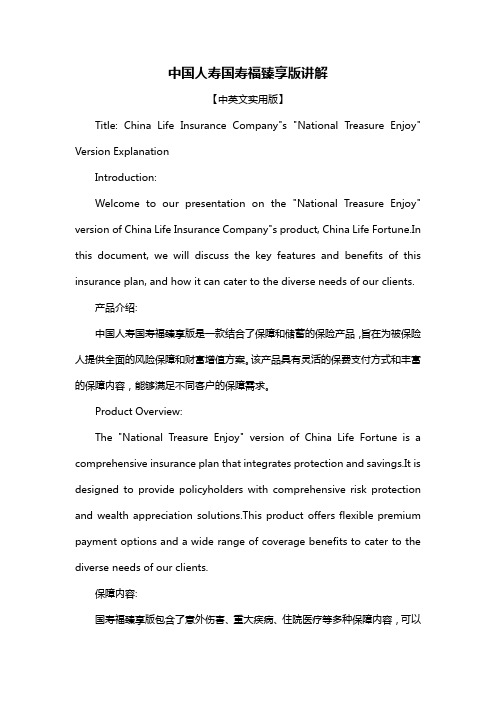 中国人寿国寿福臻享版讲解

【中英文实用版】

Title: China Life Insurance Company"s "National Treasure Enjoy" Version Explanation

Introduction:

Welcome to our presentation on the "National Treasure Enjoy" version of China Life Insurance Company"s product, China Life Fortune.In this document, we will discuss the key features and benefits of this insurance plan, and how it can cater to the diverse needs of our clients.

产品介绍:

中国人寿国寿福臻享版是一款结合了保障和储蓄的保险产品，旨在为被保险人提供全面的风险保障和财富增值方案。该产品具有灵活的保费支付方式和丰富的保障内容，能够满足不同客户的保障需求。

Product Overview:

The "National Treasure Enjoy" version of China Life Fortune is a comprehensive insurance plan that integrates protection and savings.It is designed to provide policyholders with comprehensive risk protection and wealth appreciation solutions.This product offers flexible premium payment options and a wide range of coverage benefits to cater to the diverse needs of our clients.

保障内容:

国寿福臻享版包含了意外伤害、重大疾病、住院医疗等多种保障内容，可以